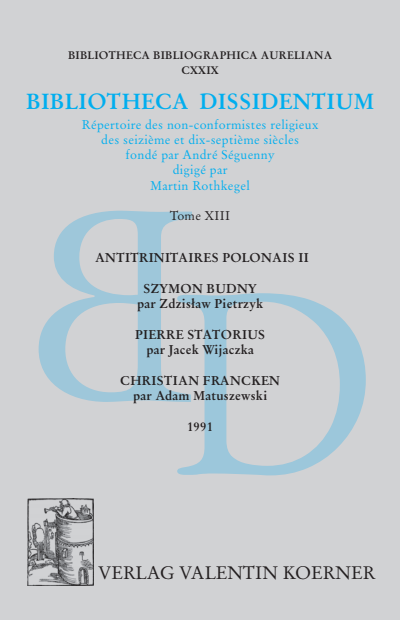 BIBLIOTHECA BIBLIOGRAPHICA AURELIANA
CXXIX

BIBLIOTHECA DISSIDENTIUM

Répertoire des non-conformistes religieux des seizième et dix-septième siècles fondé par André Séguenny digigé par Martin Rothkegel

Tome XIII

ANTITRINITAIRES POLONAIS II

SZYMON BUDNY
par Zdzisław Pietrzyk

PIERRE STATORIUS
par Jacek Wijaczka

CHRISTIAN FRANCKEN
par Adam Matuszewski

1991

VERLAG VALENTIN KOERNER